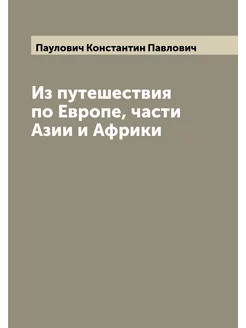 Паулович Константин Павлович

Из путешествия по Европе, части Азии и Африки